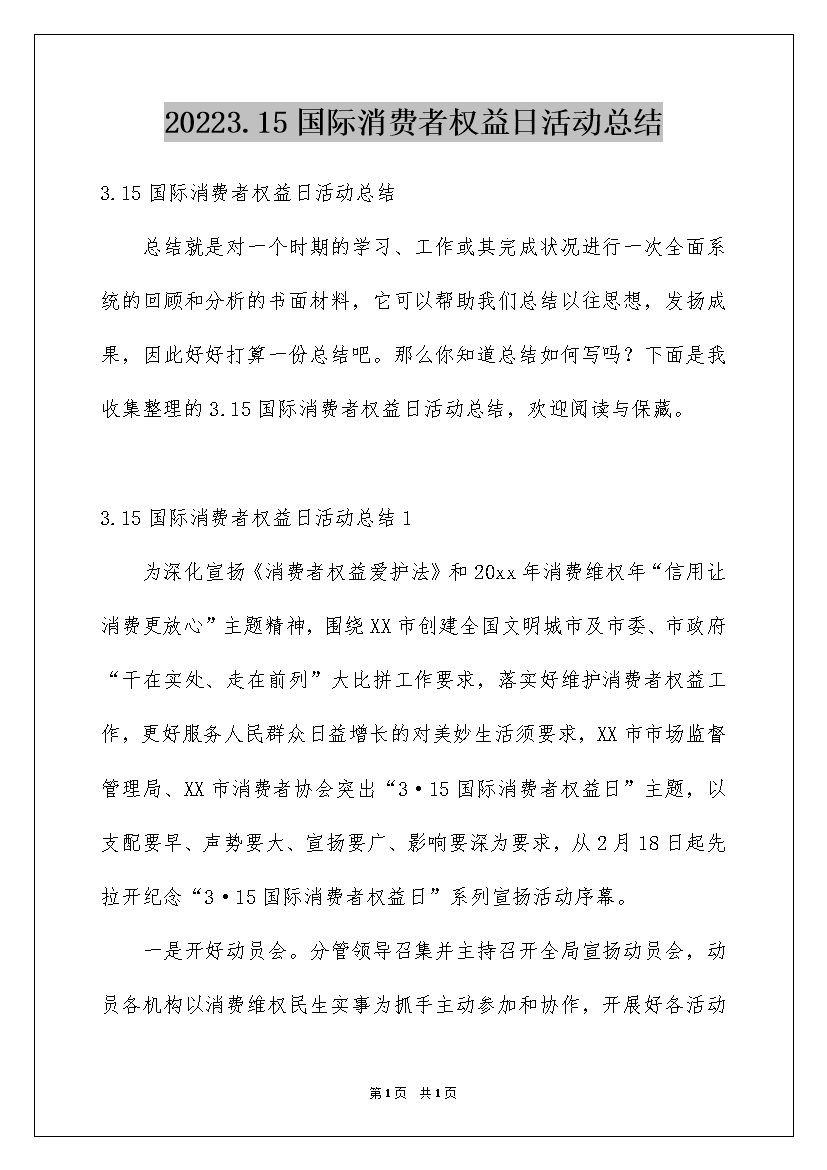 20223.15国际消费者权益日活动总结

3.15国际消费者权益日活动总结

总结就是对一个时期的学习、工作或其完成状况进行一次全面系统的回顾和分析的书面材料，它可以帮助我们总结以往思想，发扬成果，因此好好打算一份总结吧。那么你知道总结如何写吗？下面是我收集整理的3.15国际消费者权益日活动总结，欢迎阅读与保藏。

3.15国际消费者权益日活动总结1

为深化宣扬《消费者权益爱护法》和20xx年消费维权年“信用让消费更放心”主题精神，围绕XX市创建全国文明城市及市委、市政府“干在实处、走在前列”大比拼工作要求，落实好维护消费者权益工作，更好服务人民群众日益增长的对美妙生活须要求，XX市市场监督管理局、XX市消费者协会突出“3·15国际消费者权益日”主题，以支配要早、声势要大、宣扬要广、影响要深为要求，从2月18日起先拉开纪念“3·15国际消费者权益日”系列宣扬活动序幕。

一是开好动员会。分管领导召集并主持召开全局宣扬动员会，动员各机构以消费维权民生实事为抓手主动参加和协作，开展好各活动

第1页 共1页